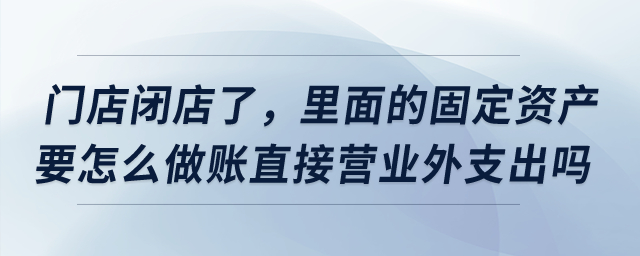 门店闭店了，里面的固定资产要怎么做账直接营业外支出吗